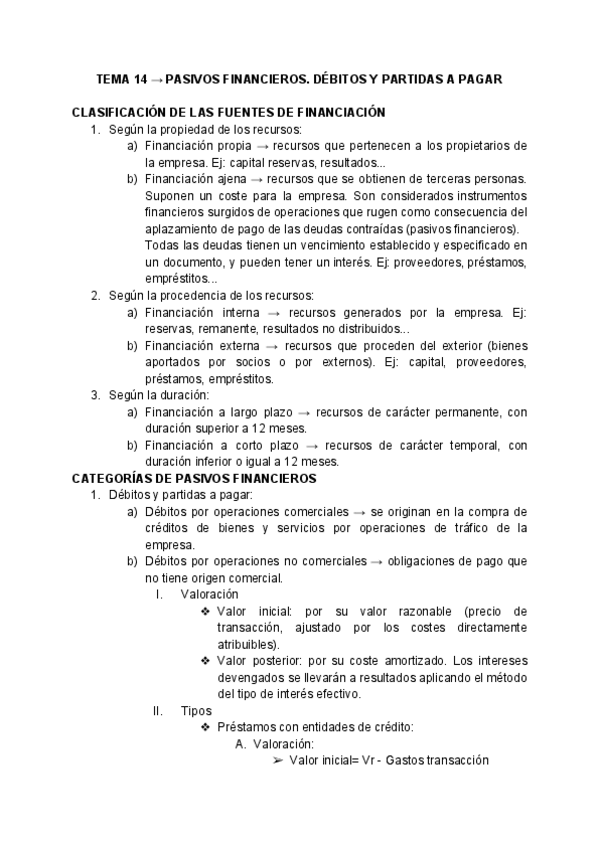 TEMA 14 → PASIVOS FINANCIEROS. DÉBITOS Y PARTIDAS A PAGAR

CLASIFICACIÓN DE LAS FUENTES DE FINANCIACIÓN
1. Según la propiedad de los recursos:
a) Financiación propia → recursos que pertenecen a los propietarios de la empresa. Ej: capital reservas, resultados...
b) Financiación ajena → recursos que se obtienen de terceras personas. Suponen un coste para la empresa. Son considerados instrumentos financieros surgidos de operaciones que rugen como consecuencia del aplazamiento de pago de las deudas contraídas (pasivos financieros). Todas las deudas tienen un vencimiento establecido y especificado en un documento, y pueden tener un interés. Ej: proveedores, préstamos, empréstitos...
2. Según la procedencia de los recursos:
a) Financiación interna → recursos generados por la empresa. Ej: reservas, remanente, resultados no distribuidos...
b) Financiación externa → recursos que proceden del exterior (bienes aportados por socios o por externos). Ej: capital, proveedores, préstamos, empréstitos.
3. Según la duración:
a) Financiación a largo plazo → recursos de carácter permanente, con duración superior a 12 meses.
b) Financiación a corto plazo → recursos de carácter temporal, con duración inferior o igual a 12 meses.
CATEGORÍAS DE PASIVOS FINANCIEROS
1. Débitos y partidas a pagar:
a) Débitos por operaciones comerciales → se originan en la compra de créditos de bienes y servicios por operaciones de tráfico de la empresa.
b) Débitos por operaciones no comerciales → obligaciones de pago que no tiene origen comercial.
I. Valoración
❖ Valor inicial: por su valor razonable (precio de transacción, ajustado por los costes directamente atribuibles).
❖ Valor posterior: por su coste amortizado. Los intereses devengados se llevarán a resultados aplicando el método del tipo de interés efectivo.
II. Tipos
❖ Préstamos con entidades de crédito:
A. Valoración:
➢ Valor inicial= Vr - Gastos transacción